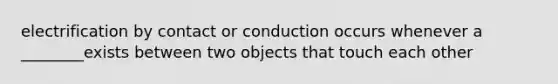 electrification by contact or conduction occurs whenever a ________exists between two objects that touch each other